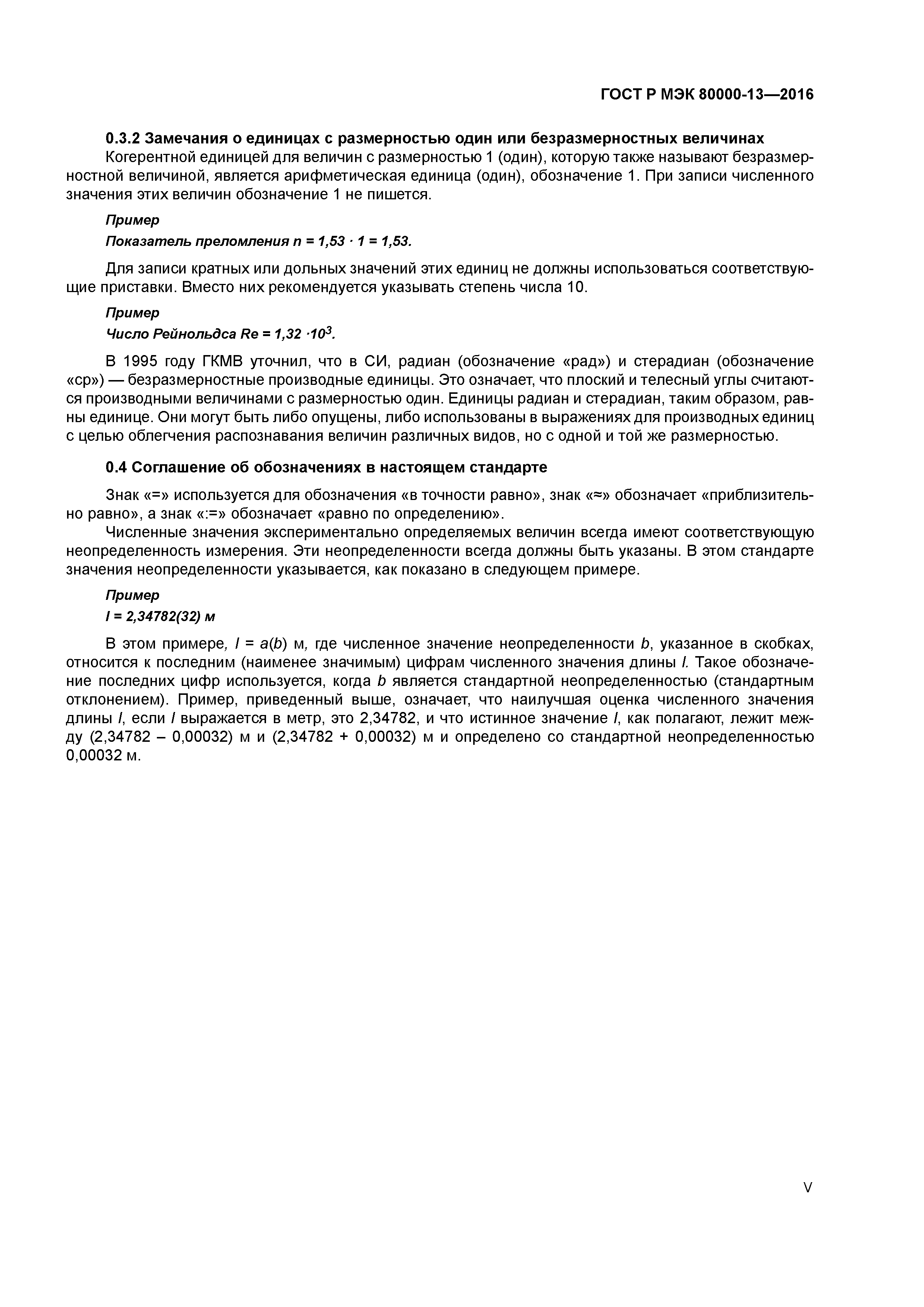 ГОСТ Р МЭК 80000-13—2016

0.3.2 Замечания о единицах с размерностью один или безразмерностных величинах

Когерентной единицей для величин с размерностью 1 (один), которую также называют безразмерностной величиной, является арифметическая единица (один), обозначение 1. При записи численного значения этих величин обозначение 1 не пишется.

Пример

Показатель преломления $n = 1,53 \cdot 1 = 1,53$.

Для записи кратных или дольных значений этих единиц не должны использоваться соответствующие приставки. Вместо них рекомендуется указывать степень числа 10.

Пример

Число Рейнольдса $Re = 1,32 \cdot 10^3$.

В 1995 году ГКМВ уточнил, что в СИ, радиан (обозначение «рад») и стерадиан (обозначение «ср») — безразмерностные производные единицы. Это означает, что плоский и телесный углы считаются производными величинами с размерностью один. Единицы радиан и стерадиан, таким образом, равны единице. Они могут быть либо опущены, либо использованы в выражениях для производных единиц с целью облегчения распознавания величин различных видов, но с одной и той же размерностью.

0.4 Соглашение об обозначениях в настоящем стандарте

Знак «=» используется для обозначения «в точности равно», знак «≈» обозначает «приблизительно равно», а знак «:=» обозначает «равно по определению».

Численные значения экспериментально определяемых величин всегда имеют соответствующую неопределенность измерения. Эти неопределенности всегда должны быть указаны. В этом стандарте значения неопределенности указывается, как показано в следующем примере.

Пример

$l = 2,34782(32)$ м

В этом примере, $l = a(b)$ м, где численное значение неопределенности $b$, указанное в скобках, относится к последним (наименее значимым) цифрам численного значения длины $l$. Такое обозначение последних цифр используется, когда $b$ является стандартной неопределенностью (стандартным отклонением). Пример, приведенный выше, означает, что наилучшая оценка численного значения длины $l$, если $l$ выражается в метр, это 2,34782, и что истинное значение $l$, как полагают, лежит между (2,34782 – 0,00032) м и (2,34782 + 0,00032) м и определено со стандартной неопределенностью 0,00032 м.

V